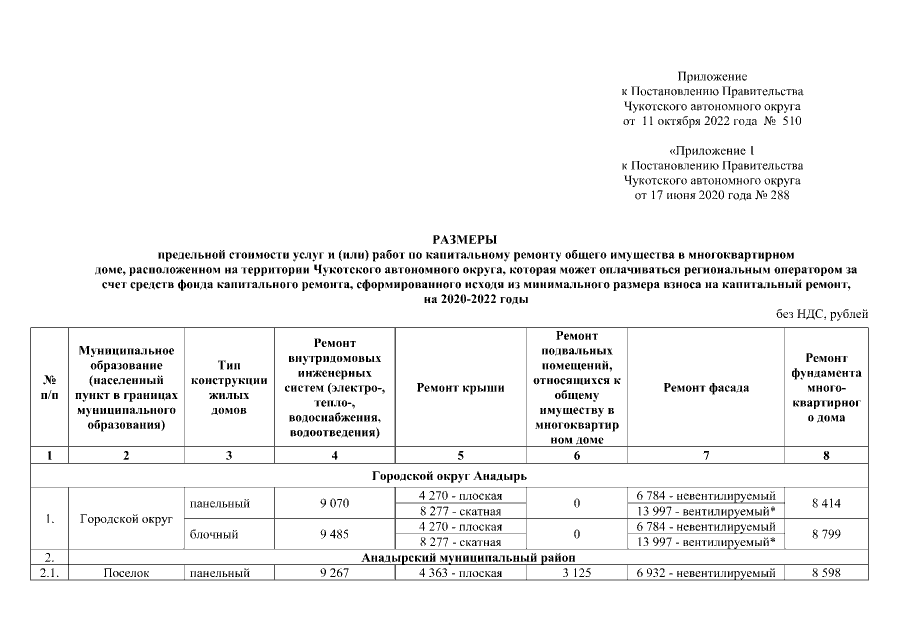 Приложение
к Постановлению Правительства
Чукотского автономного округа
от 11 октября 2022 года № 510

«Приложение 1
к Постановлению Правительства
Чукотского автономного округа
от 17 июня 2020 года № 288

РАЗМЕРЫ
предельной стоимости услуг и (или) работ по капитальному ремонту общего имущества в многоквартирном доме, расположенном на территории Чукотского автономного округа, которая может оплачиваться региональным оператором за счет средств фонда капитального ремонта, сформированного исходя из минимального размера взноса на капитальный ремонт, на 2020-2022 годы

без НДС, рублей

| № п/п | Муниципальное образование (населенный пункт в границах муниципального образования) | Тип конструкции жилых домов | Ремонт внутридомовых инженерных систем (электро-, тепло-, водоснабжения, водоотведения) | Ремонт крыши | Ремонт подвальных помещений, относящихся к общему имуществу в многоквартирном доме | Ремонт фасада | Ремонт фундамента многоквартирного дома |
|---|---|---|---|---|---|---|---|
| 1 | 2 | 3 | 4 | 5 | 6 | 7 | 8 |
| Городской округ Анадырь | | | | | | | |
| 1. | Городской округ | панельный | 9 070 | 4 270 - плоская | 0 | 6 784 - невентилируемый | 8 414 |
| | | | | 8 277 - скатная | | 13 997 - вентилируемый* | |
| | | блочный | 9 485 | 4 270 - плоская | 0 | 6 784 - невентилируемый | 8 799 |
| | | | | 8 277 - скатная | | 13 997 - вентилируемый* | |
| 2. | Анадырский муниципальный район | | | | | | |
| 2.1. | Поселок | панельный | 9 267 | 4 363 - плоская | 3 125 | 6 932 - невентилируемый | 8 598 |